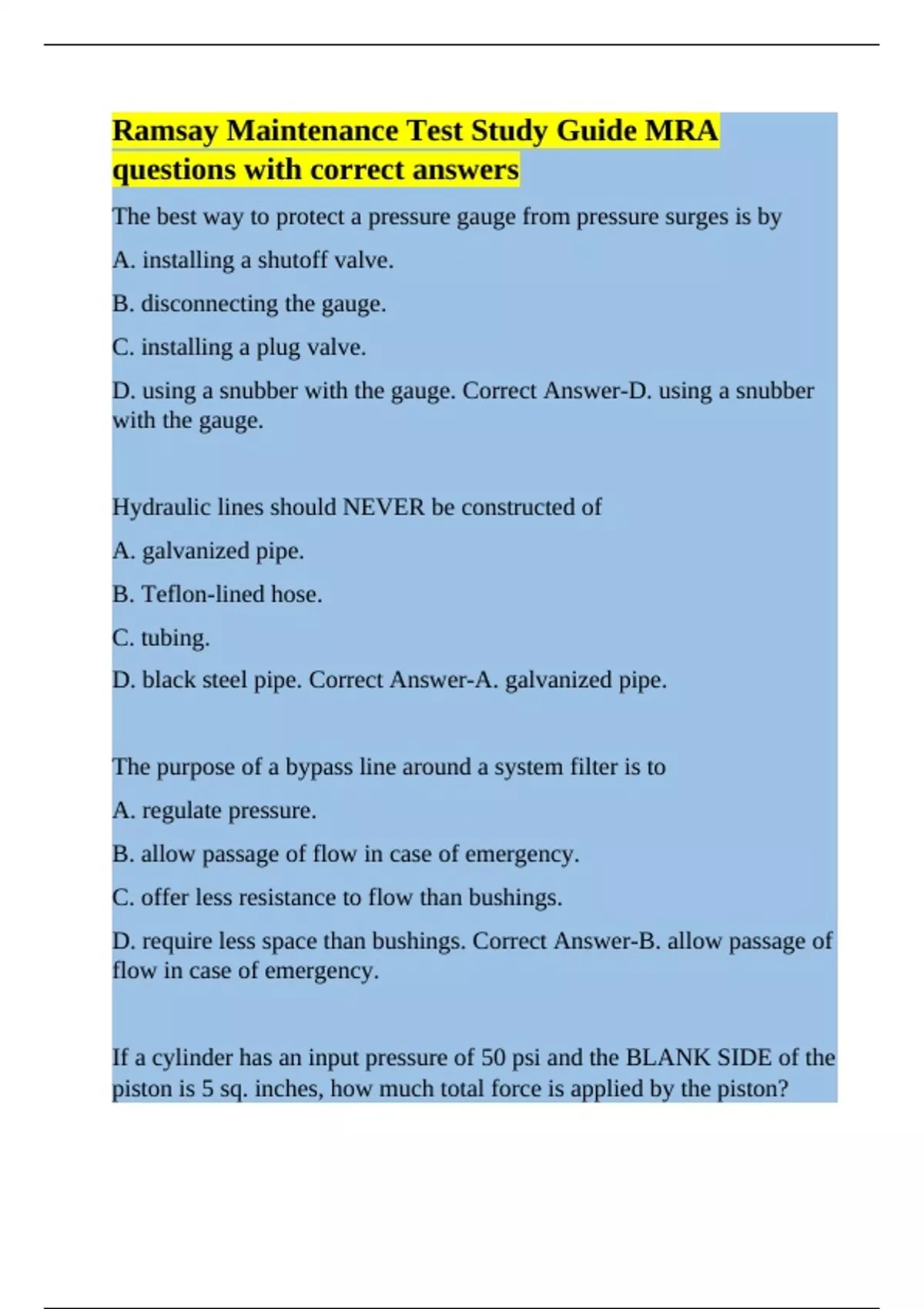 Ramsay Maintenance Test Study Guide MRA questions with correct answers

The best way to protect a pressure gauge from pressure surges is by

A. installing a shutoff valve.

B. disconnecting the gauge.

C. installing a plug valve.

D. using a snubber with the gauge. Correct Answer-D. using a snubber with the gauge.

Hydraulic lines should NEVER be constructed of

A. galvanized pipe.

B. Teflon-lined hose.

C. tubing.

D. black steel pipe. Correct Answer-A. galvanized pipe.

The purpose of a bypass line around a system filter is to

A. regulate pressure.

B. allow passage of flow in case of emergency.

C. offer less resistance to flow than bushings.

D. require less space than bushings. Correct Answer-B. allow passage of flow in case of emergency.

If a cylinder has an input pressure of 50 psi and the BLANK SIDE of the piston is 5 sq. inches, how much total force is applied by the piston?